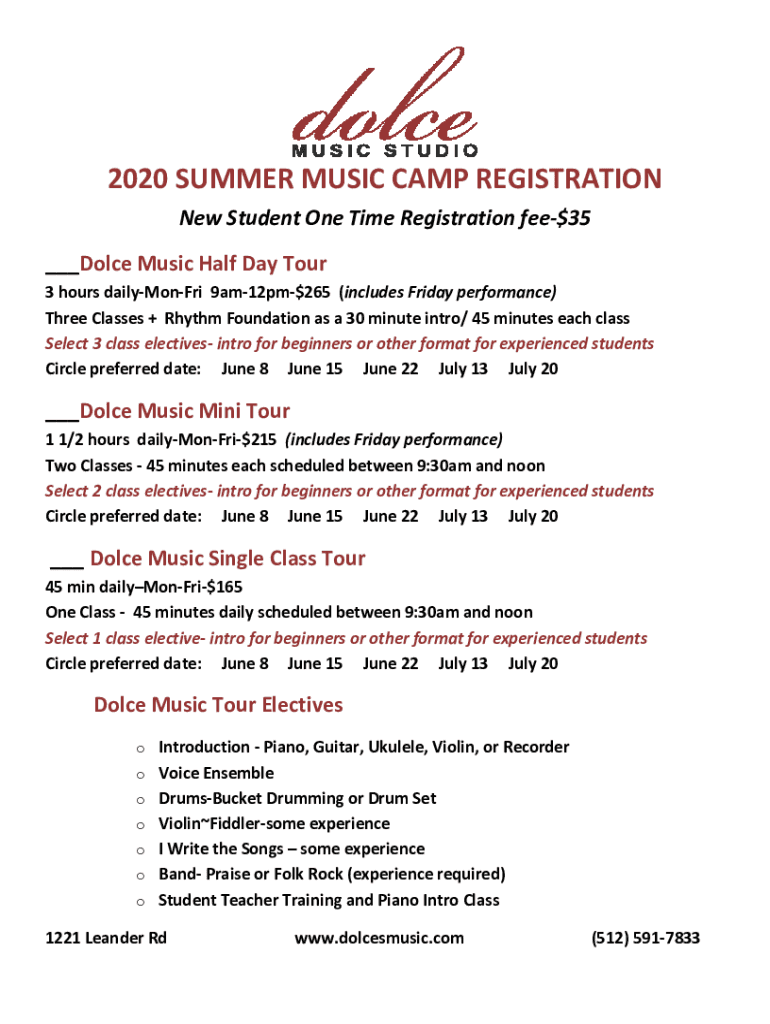 dolce
MUSIC STUDIO

2020 SUMMER MUSIC CAMP REGISTRATION

New Student One Time Registration fee-$35

___Dolce Music Half Day Tour

3 hours daily-Mon-Fri 9am-12pm-$265 (includes Friday performance)
Three Classes + Rhythm Foundation as a 30 minute intro/ 45 minutes each class
Select 3 class electives- intro for beginners or other format for experienced students
Circle preferred date: June 8 June 15 June 22 July 13 July 20

___Dolce Music Mini Tour

1 1/2 hours daily-Mon-Fri-$215 (includes Friday performance)
Two Classes - 45 minutes each scheduled between 9:30am and noon
Select 2 class electives- intro for beginners or other format for experienced students
Circle preferred date: June 8 June 15 June 22 July 13 July 20

___ Dolce Music Single Class Tour

45 min daily–Mon-Fri-$165
One Class - 45 minutes daily scheduled between 9:30am and noon
Select 1 class elective- intro for beginners or other format for experienced students
Circle preferred date: June 8 June 15 June 22 July 13 July 20

Dolce Music Tour Electives

o Introduction - Piano, Guitar, Ukulele, Violin, or Recorder
o Voice Ensemble
o Drums-Bucket Drumming or Drum Set
o Violin~Fiddler-some experience
o I Write the Songs – some experience
o Band- Praise or Folk Rock (experience required)
o Student Teacher Training and Piano Intro Class

1221 Leander Rd www.dolcesmusic.com (512) 591-7833